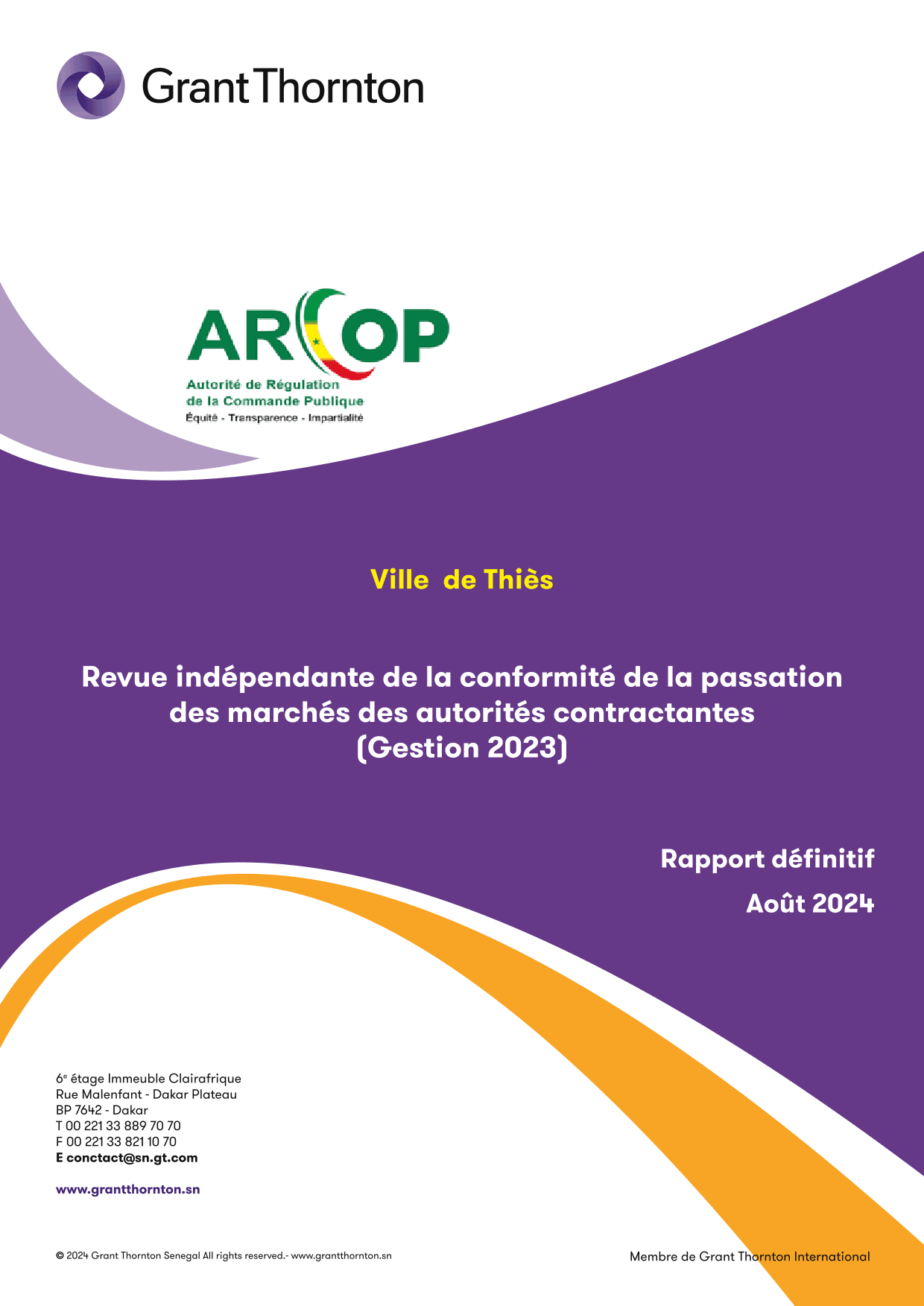 Grant Thornton

ARCOP
Autorité de Régulation de la Commande Publique
Équité - Transparence - Impartialité

Ville de Thiès

Revue indépendante de la conformité de la passation des marchés des autorités contractantes (Gestion 2023)

Rapport définitif
Août 2024

6e étage Immeuble Clairafrique
Rue Malenfant - Dakar Plateau
BP 7642 - Dakar
T 00 221 33 889 70 70
F 00 221 33 821 10 70
E conctact@sn.gt.com

www.grantthornton.sn

© 2024 Grant Thornton Senegal All rights reserved.- www.grantthornton.sn

Membre de Grant Thornton International